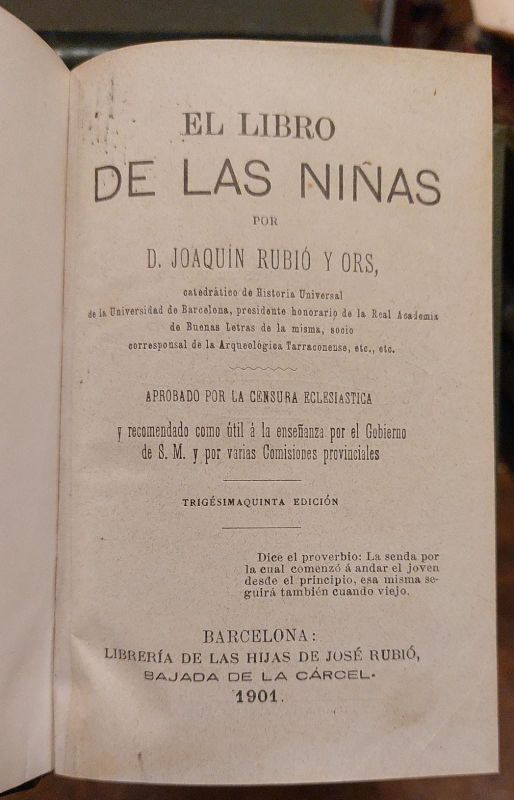 EL LIBRO
DE LAS NIÑAS

POR

D. JOAQUÍN RUBIÓ Y ORS,

catedrático de Historia Universal de la Universidad de Barcelona, presidente honorario de la Real Academia de Buenas Letras de la misma, socio corresponsal de la Arqueológica Tarraconense, etc., etc.

APROBADO POR LA CENSURA ECLESIASTICA

y recomendado como útil á la enseñanza por el Gobierno de S. M. y por varias Comisiones provinciales

TRIGÉSIMAQUINTA EDICIÓN

Dice el proverbio: La senda por la cual comenzó á andar el joven desde el principio, esa misma seguirá también cuando viejo.

BARCELONA:
LIBRERÍA DE LAS HIJAS DE JOSÉ RUBIÓ,
BAJADA DE LA CÁRCEL.
1901.